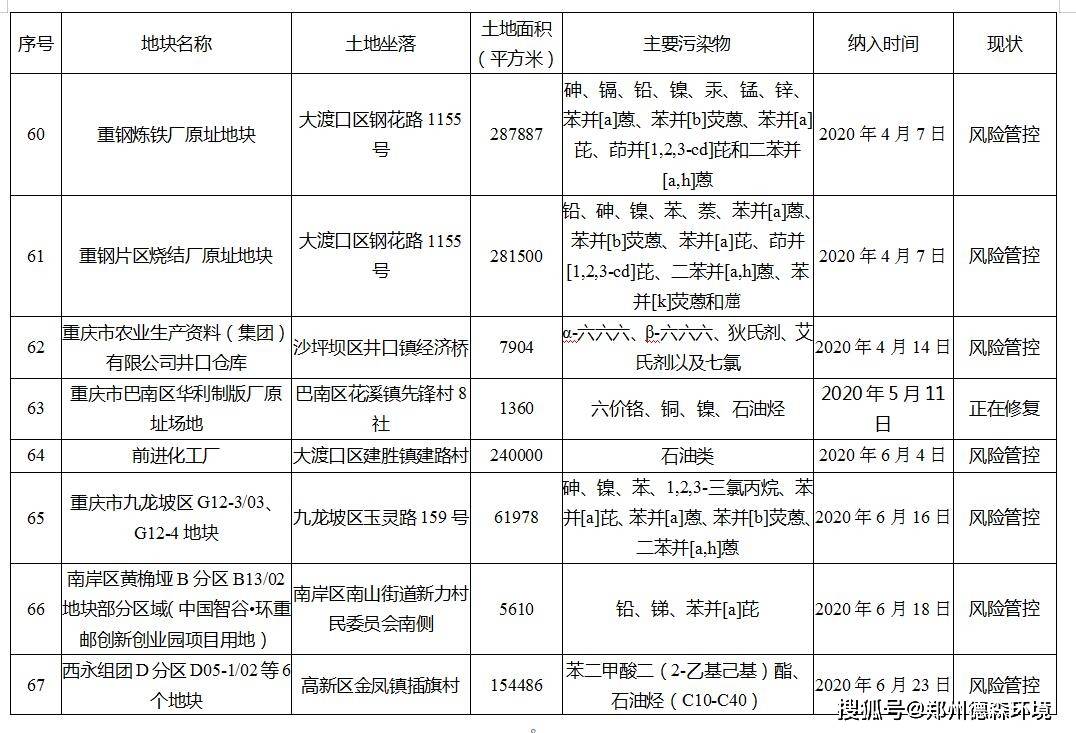 | 序号 | 地块名称 | 土地坐落 | 土地面积（平方米） | 主要污染物 | 纳入时间 | 现状 |
|---|---|---|---|---|---|---|
| 60 | 重钢炼铁厂原址地块 | 大渡口区钢花路 1155 号 | 287887 | 砷、镉、铅、镍、汞、锰、锌、苯并[a]蒽、苯并[b]荧蒽、苯并[a]芘、茚并[1,2,3-cd]芘和二苯并[a,h]蒽 | 2020 年 4 月 7 日 | 风险管控 |
| 61 | 重钢片区烧结厂原址地块 | 大渡口区钢花路 1155 号 | 281500 | 铅、砷、镍、苯、萘、苯并[a]蒽、苯并[b]荧蒽、苯并[a]芘、茚并[1,2,3-cd]芘、二苯并[a,h]蒽、苯并[k]荧蒽和䓛 | 2020 年 4 月 7 日 | 风险管控 |
| 62 | 重庆市农业生产资料（集团）有限公司井口仓库 | 沙坪坝区井口镇经济桥 | 7904 | α-六六六、β-六六六、狄氏剂、艾氏剂以及七氯 | 2020 年 4 月 14 日 | 风险管控 |
| 63 | 重庆市巴南区华利制版厂原址场地 | 巴南区花溪镇先锋村 8 社 | 1360 | 六价铬、铜、镍、石油烃 | 2020 年 5 月 11 日 | 正在修复 |
| 64 | 前进化工厂 | 大渡口区建胜镇建路村 | 240000 | 石油类 | 2020 年 6 月 4 日 | 风险管控 |
| 65 | 重庆市九龙坡区 G12-3/03、G12-4 地块 | 九龙坡区玉灵路 159 号 | 61978 | 砷、镍、苯、1,2,3-三氯丙烷、苯并[a]芘、苯并[a]蒽、苯并[b]荧蒽、二苯并[a,h]蒽 | 2020 年 6 月 16 日 | 风险管控 |
| 66 | 南岸区黄桷垭 B 分区 B13/02 地块部分区域（中国智谷·环重邮创新创业园项目用地） | 南岸区南山街道新力村民委员会南侧 | 5610 | 铅、锑、苯并[a]芘 | 2020 年 6 月 18 日 | 风险管控 |
| 67 | 西永组团 D 分区 D05-1/02 等 6 个地块 | 高新区金凤镇插旗村 | 154486 | 苯二甲酸二（2-乙基己基）酯、石油烃（C10-C40） | 2020 年 6 月 23 日 | 风险管控 |

搜狐号@郑州德森环境